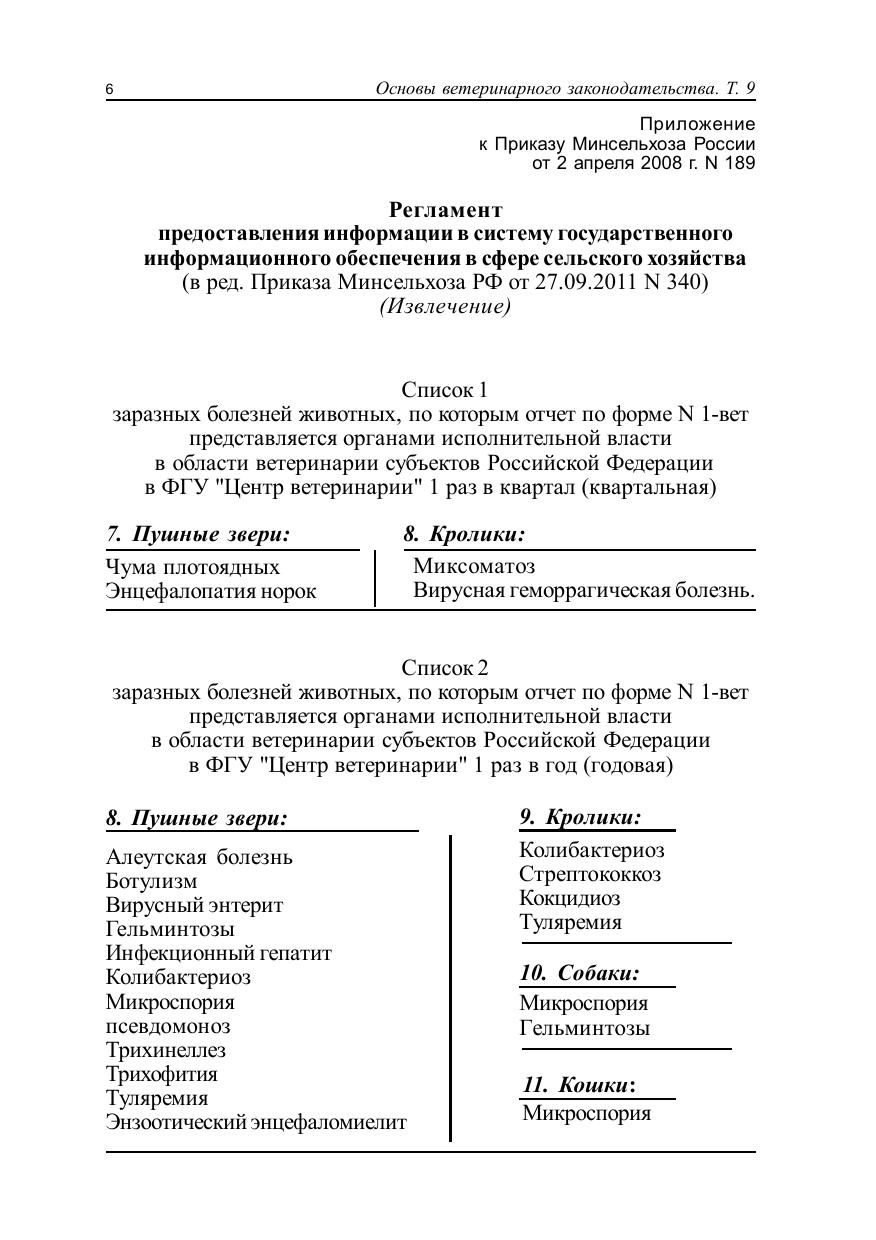 6 Основы ветеринарного законодательства. Т. 9

Приложение
к Приказу Минсельхоза России
от 2 апреля 2008 г. N 189

Регламент
предоставления информации в систему государственного информационного обеспечения в сфере сельского хозяйства
(в ред. Приказа Минсельхоза РФ от 27.09.2011 N 340)
(Извлечение)

Список 1
заразных болезней животных, по которым отчет по форме N 1-вет представляется органами исполнительной власти в области ветеринарии субъектов Российской Федерации в ФГУ "Центр ветеринарии" 1 раз в квартал (квартальная)

7. Пушные звери:
Чума плотоядных
Энцефалопатия норок

8. Кролики:
Миксоматоз
Вирусная геморрагическая болезнь.

Список 2
заразных болезней животных, по которым отчет по форме N 1-вет представляется органами исполнительной власти в области ветеринарии субъектов Российской Федерации в ФГУ "Центр ветеринарии" 1 раз в год (годовая)

8. Пушные звери:
Алеутская болезнь
Ботулизм
Вирусный энтерит
Гельминтозы
Инфекционный гепатит
Колибактериоз
Микроспория
псевдомоноз
Трихинеллез
Трихофития
Туляремия
Энзоотический энцефаломиелит

9. Кролики:
Колибактериоз
Стрептококкоз
Кокцидиоз
Туляремия

10. Собаки:
Микроспория
Гельминтозы

11. Кошки:
Микроспория